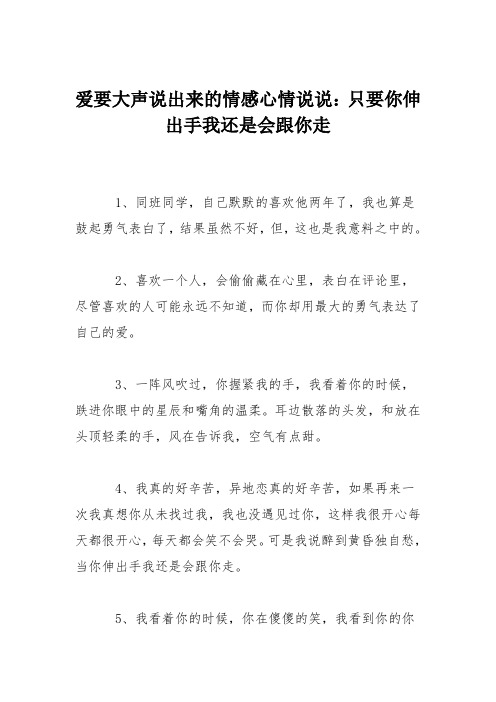 爱要大声说出来的情感心情说说：只要你伸出手我还是会跟你走

1、同班同学，自己默默的喜欢他两年了，我也算是鼓起勇气表白了，结果虽然不好，但，这也是我意料之中的。

2、喜欢一个人，会偷偷藏在心里，表白在评论里，尽管喜欢的人可能永远不知道，而你却用最大的勇气表达了自己的爱。

3、一阵风吹过，你握紧我的手，我看着你的时候，跌进你眼中的星辰和嘴角的温柔。耳边散落的头发，和放在头顶轻柔的手，风在告诉我，空气有点甜。

4、我真的好辛苦，异地恋真的好辛苦，如果再来一次我真想你从未找过我，我也没遇见过你，这样我很开心每天都很开心，每天都会笑不会哭。可是我说醉到黄昏独自愁，当你伸出手我还是会跟你走。

5、我看着你的时候，你在傻傻的笑，我看到你的你